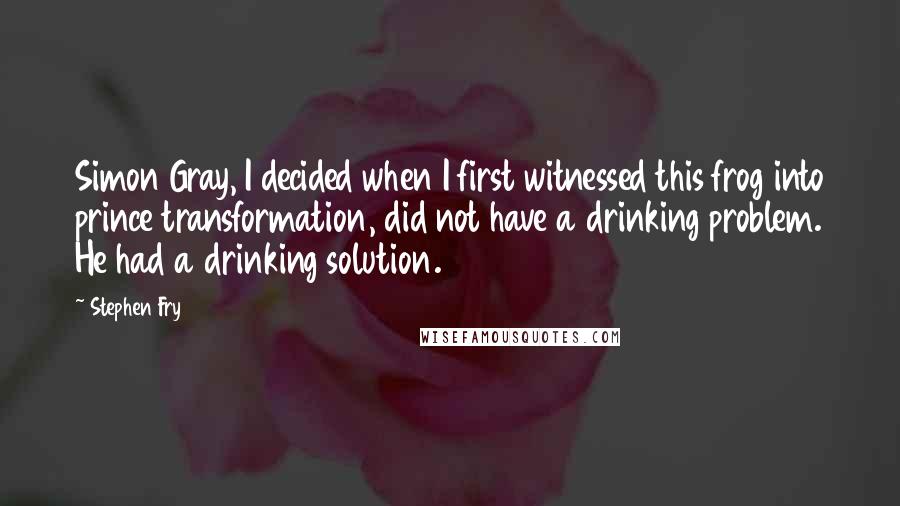 Simon Gray, I decided when I first witnessed this frog into prince transformation, did not have a drinking problem. He had a drinking solution.

~ Stephen Fry

WISEFAMOUSQUOTES.COM